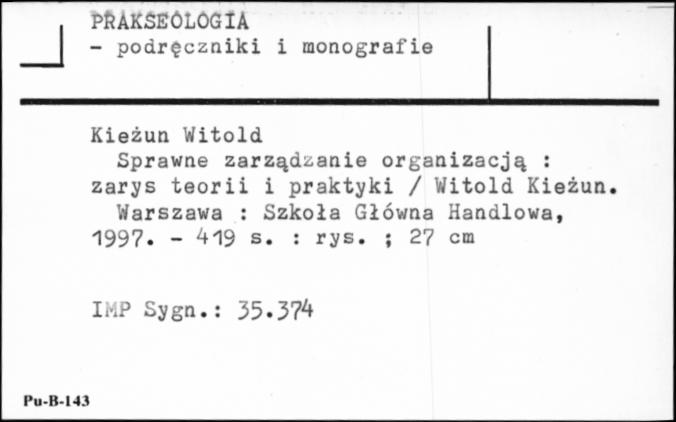 PRAKSEOLOGIA
- podręczniki i monografie

Kieżun Witold
Sprawne zarządzanie organizacją : zarys teorii i praktyki / Witold Kieżun.
Warszawa : Szkoła Główna Handlowa, 1997. - 419 s. : rys. ; 27 cm

IMP Sygn.: 35.374

Pu-B-143